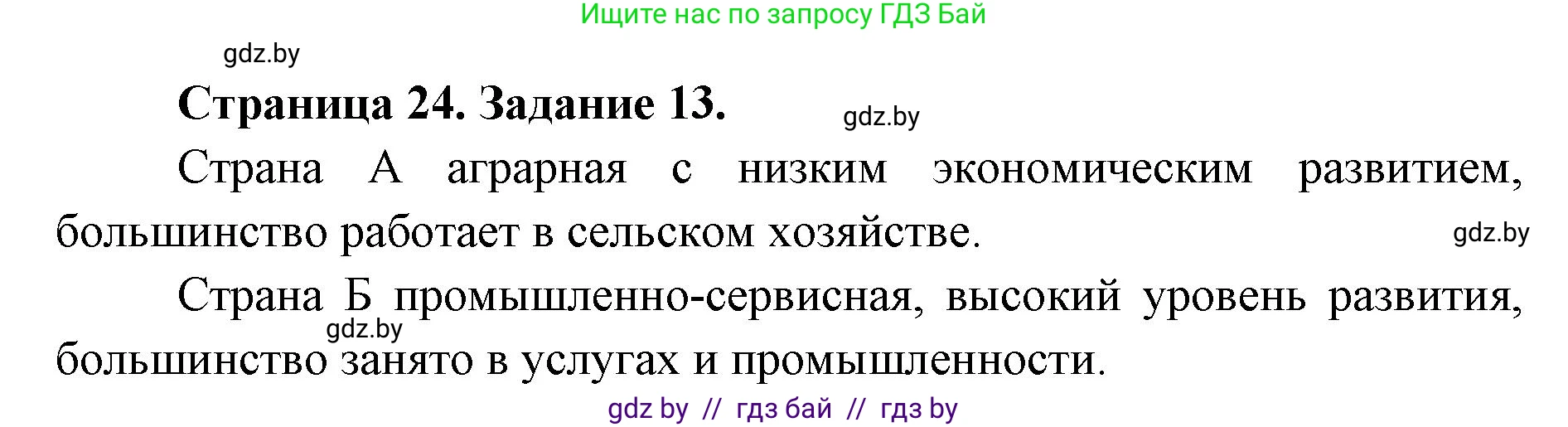 Ищите нас по запросу ГДЗ Бай

gdz.by

Страница 24. Задание 13.

gdz.by

Страна А аграрная с низким экономическим развитием, большинство работает в сельском хозяйстве.

gdz.by

Страна Б промышленно-сервисная, высокий уровень развития, большинство занято в услугах и промышленности.

gdz.by

gdz by // гдз бай // гдз by